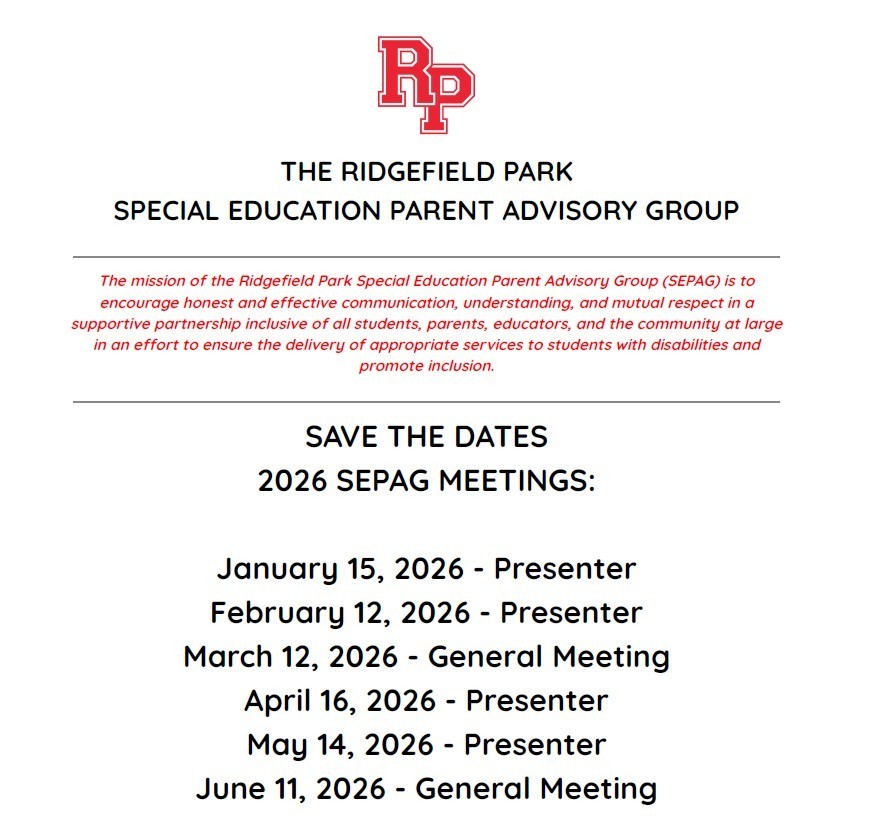 RP

THE RIDGEFIELD PARK
SPECIAL EDUCATION PARENT ADVISORY GROUP

The mission of the Ridgefield Park Special Education Parent Advisory Group (SEPAG) is to encourage honest and effective communication, understanding, and mutual respect in a supportive partnership inclusive of all students, parents, educators, and the community at large in an effort to ensure the delivery of appropriate services to students with disabilities and promote inclusion.

SAVE THE DATES
2026 SEPAG MEETINGS:

January 15, 2026 - Presenter
February 12, 2026 - Presenter
March 12, 2026 - General Meeting
April 16, 2026 - Presenter
May 14, 2026 - Presenter
June 11, 2026 - General Meeting